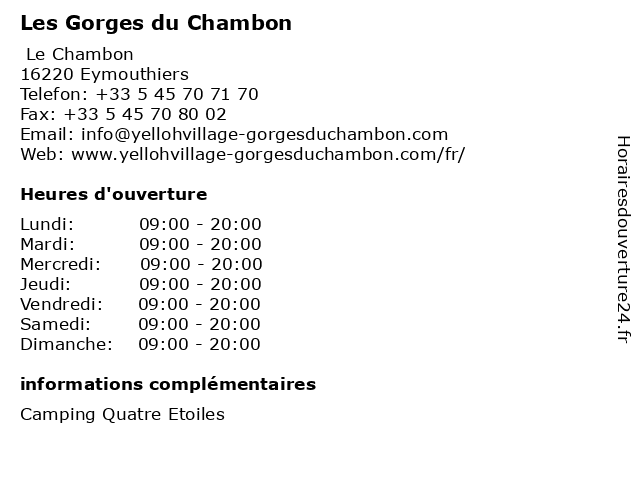 Les Gorges du Chambon

Le Chambon
16220 Eymouthiers
Telefon: +33 5 45 70 71 70
Fax: +33 5 45 70 80 02
Email: info@yellohvillage-gorgesduchambon.com
Web: www.yellohvillage-gorgesduchambon.com/fr/

Heures d'ouverture

Lundi: 09:00 - 20:00
Mardi: 09:00 - 20:00
Mercredi: 09:00 - 20:00
Jeudi: 09:00 - 20:00
Vendredi: 09:00 - 20:00
Samedi: 09:00 - 20:00
Dimanche: 09:00 - 20:00

informations complémentaires

Camping Quatre Etoiles

Horairesdouverture24.fr